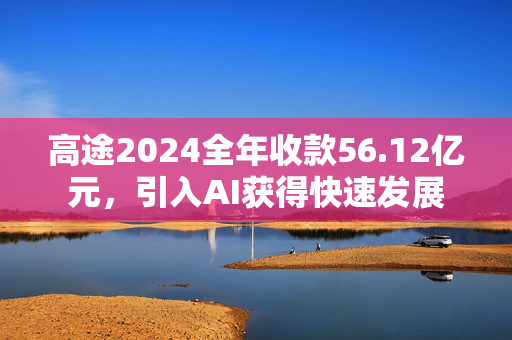 高途2024全年收款56.12亿元，引入AI获得快速发展